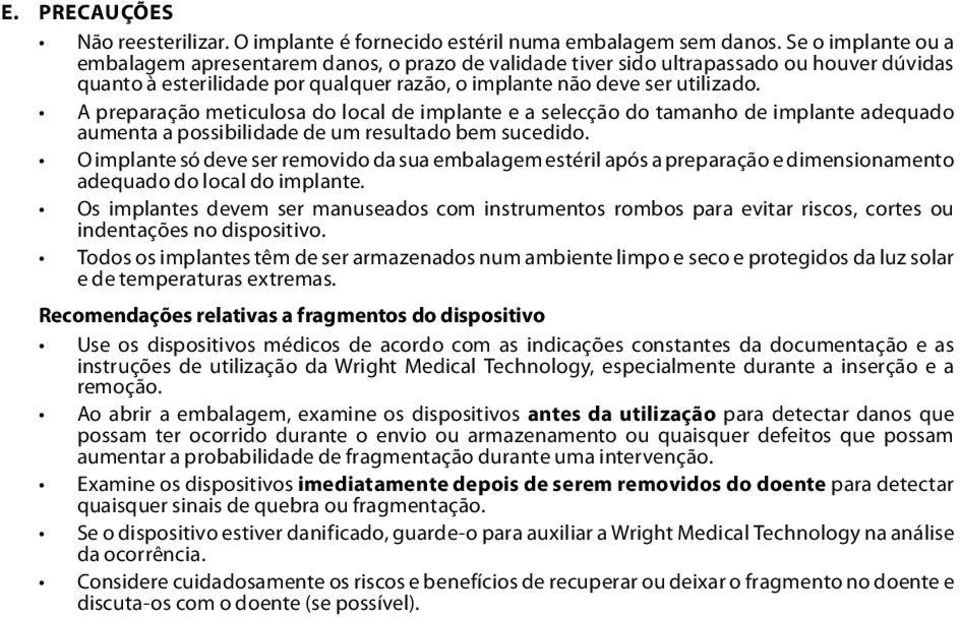 E. PRECAUÇÕES

• Não reesterilizar. O implante é fornecido estéril numa embalagem sem danos. Se o implante ou a embalagem apresentarem danos, o prazo de validade tiver sido ultrapassado ou houver dúvidas quanto à esterilidade por qualquer razão, o implante não deve ser utilizado.

• A preparação meticulosa do local de implante e a selecção do tamanho de implante adequado aumenta a possibilidade de um resultado bem sucedido.

• O implante só deve ser removido da sua embalagem estéril após a preparação e dimensionamento adequado do local do implante.

• Os implantes devem ser manuseados com instrumentos rombos para evitar riscos, cortes ou indentações no dispositivo.

• Todos os implantes têm de ser armazenados num ambiente limpo e seco e protegidos da luz solar e de temperaturas extremas.

Recomendações relativas a fragmentos do dispositivo

• Use os dispositivos médicos de acordo com as indicações constantes da documentação e as instruções de utilização da Wright Medical Technology, especialmente durante a inserção e a remoção.

• Ao abrir a embalagem, examine os dispositivos antes da utilização para detectar danos que possam ter ocorrido durante o envio ou armazenamento ou quaisquer defeitos que possam aumentar a probabilidade de fragmentação durante uma intervenção.

• Examine os dispositivos imediatamente depois de serem removidos do doente para detectar quaisquer sinais de quebra ou fragmentação.

• Se o dispositivo estiver danificado, guarde-o para auxiliar a Wright Medical Technology na análise da ocorrência.

• Considere cuidadosamente os riscos e benefícios de recuperar ou deixar o fragmento no doente e discuta-os com o doente (se possível).